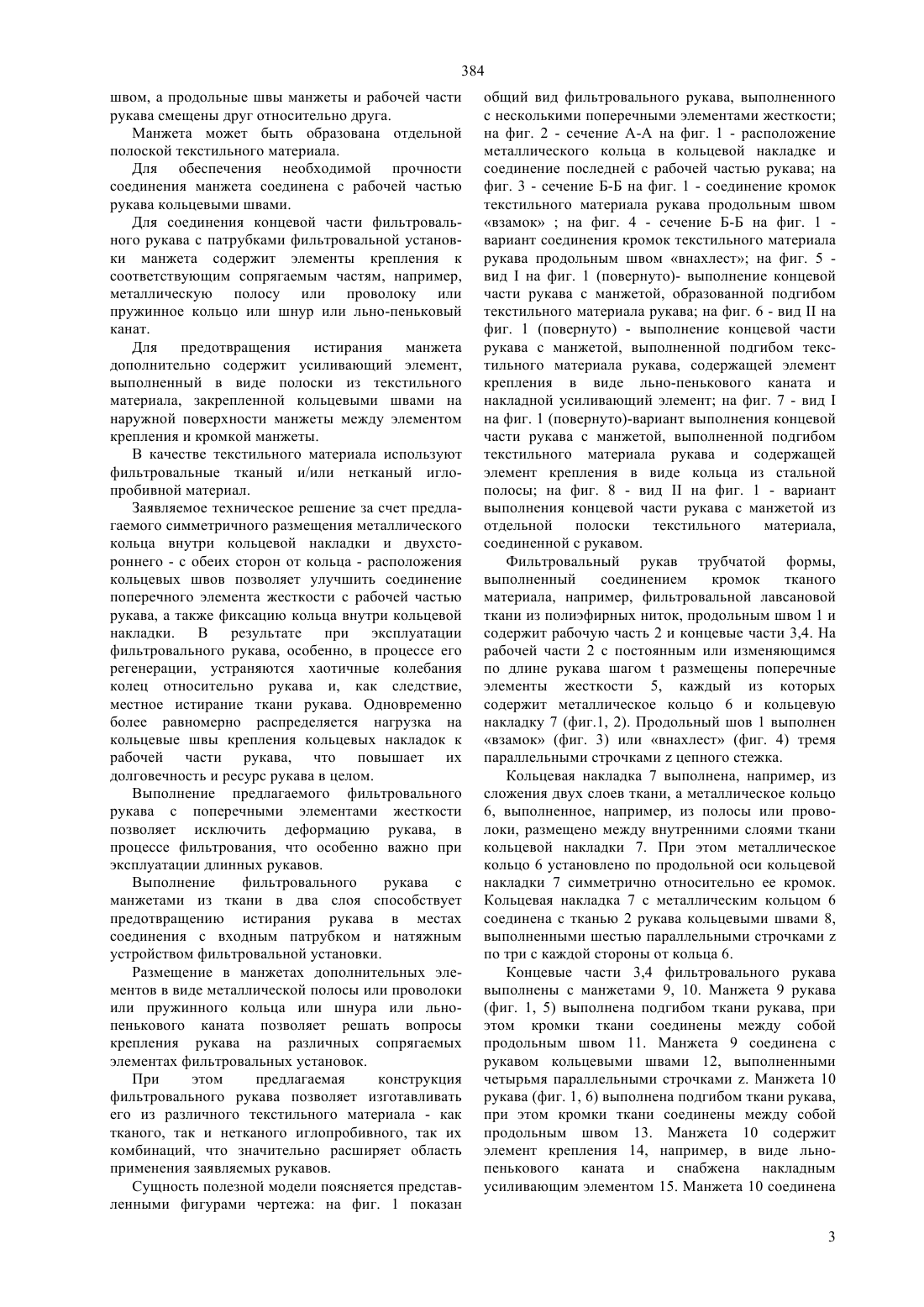 384

швом, а продольные швы манжеты и рабочей части рукава смещены друг относительно друга.

Манжета может быть образована отдельной полоской текстильного материала.

Для обеспечения необходимой прочности соединения манжета соединена с рабочей частью рукава кольцевыми швами.

Для соединения концевой части фильтровального рукава с патрубками фильтровальной установки манжета содержит элементы крепления к соответствующим сопрягаемым частям, например, металлическую полосу или проволоку или пружинное кольцо или шнур или льно-пеньковый канат.

Для предотвращения истирания манжета дополнительно содержит усиливающий элемент, выполненный в виде полоски из текстильного материала, закрепленной кольцевыми швами на наружной поверхности манжеты между элементом крепления и кромкой манжеты.

В качестве текстильного материала используют фильтровальные тканый и/или нетканый иглопробивной материал.

Заявляемое техническое решение за счет предлагаемого симметричного размещения металлического кольца внутри кольцевой накладки и двухстороннего - с обеих сторон от кольца - расположения кольцевых швов позволяет улучшить соединение поперечного элемента жесткости с рабочей частью рукава, а также фиксацию кольца внутри кольцевой накладки. В результате при эксплуатации фильтровального рукава, особенно, в процессе его регенерации, устраняются хаотичные колебания колец относительно рукава и, как следствие, местное истирание ткани рукава. Одновременно более равномерно распределяется нагрузка на кольцевые швы крепления кольцевых накладок к рабочей части рукава, что повышает их долговечность и ресурс рукава в целом.

Выполнение предлагаемого фильтровального рукава с поперечными элементами жесткости позволяет исключить деформацию рукава, в процессе фильтрования, что особенно важно при эксплуатации длинных рукавов.

Выполнение фильтровального рукава с манжетами из ткани в два слоя способствует предотвращению истирания рукава в местах соединения с входным патрубком и натяжным устройством фильтровальной установки.

Размещение в манжетах дополнительных элементов в виде металлической полосы или проволоки или пружинного кольца или шнура или льно-пенькового каната позволяет решать вопросы крепления рукава на различных сопрягаемых элементах фильтровальных установок.

При этом предлагаемая конструкция фильтровального рукава позволяет изготавливать его из различного текстильного материала - как тканого, так и нетканого иглопробивного, так их комбинаций, что значительно расширяет область применения заявляемых рукавов.

Сущность полезной модели поясняется представленными фигурами чертежа: на фиг. 1 показан общий вид фильтровального рукава, выполненного с несколькими поперечными элементами жесткости; на фиг. 2 - сечение А-А на фиг. 1 - расположение металлического кольца в кольцевой накладке и соединение последней с рабочей частью рукава; на фиг. 3 - сечение Б-Б на фиг. 1 - соединение кромок текстильного материала рукава продольным швом «взамок» ; на фиг. 4 - сечение Б-Б на фиг. 1 - вариант соединения кромок текстильного материала рукава продольным швом «внахлест»; на фиг. 5 - вид I на фиг. 1 (повернуто)- выполнение концевой части рукава с манжетой, образованной подгибом текстильного материала рукава; на фиг. 6 - вид II на фиг. 1 (повернуто) - выполнение концевой части рукава с манжетой, выполненной подгибом текстильного материала рукава, содержащей элемент крепления в виде льно-пенькового каната и накладной усиливающий элемент; на фиг. 7 - вид I на фиг. 1 (повернуто)-вариант выполнения концевой части рукава с манжетой, выполненной подгибом текстильного материала рукава и содержащей элемент крепления в виде кольца из стальной полосы; на фиг. 8 - вид II на фиг. 1 - вариант выполнения концевой части рукава с манжетой из отдельной полоски текстильного материала, соединенной с рукавом.

Фильтровальный рукав трубчатой формы, выполненный соединением кромок тканого материала, например, фильтровальной лавсановой ткани из полиэфирных ниток, продольным швом 1 и содержит рабочую часть 2 и концевые части 3,4. На рабочей части 2 с постоянным или изменяющимся по длине рукава шагом t размещены поперечные элементы жесткости 5, каждый из которых содержит металлическое кольцо 6 и кольцевую накладку 7 (фиг.1, 2). Продольный шов 1 выполнен «взамок» (фиг. 3) или «внахлест» (фиг. 4) тремя параллельными строчками z цепного стежка.

Кольцевая накладка 7 выполнена, например, из сложения двух слоев ткани, а металлическое кольцо 6, выполненное, например, из полосы или проволоки, размещено между внутренними слоями ткани кольцевой накладки 7. При этом металлическое кольцо 6 установлено по продольной оси кольцевой накладки 7 симметрично относительно ее кромок. Кольцевая накладка 7 с металлическим кольцом 6 соединена с тканью 2 рукава кольцевыми швами 8, выполненными шестью параллельными строчками z по три с каждой стороны от кольца 6.

Концевые части 3,4 фильтровального рукава выполнены с манжетами 9, 10. Манжета 9 рукава (фиг. 1, 5) выполнена подгибом ткани рукава, при этом кромки ткани соединены между собой продольным швом 11. Манжета 9 соединена с рукавом кольцевыми швами 12, выполненными четырьмя параллельными строчками z. Манжета 10 рукава (фиг. 1, 6) выполнена подгибом ткани рукава, при этом кромки ткани соединены между собой продольным швом 13. Манжета 10 содержит элемент крепления 14, например, в виде льно-пенькового каната и снабжена накладным усиливающим элементом 15. Манжета 10 соединена

3